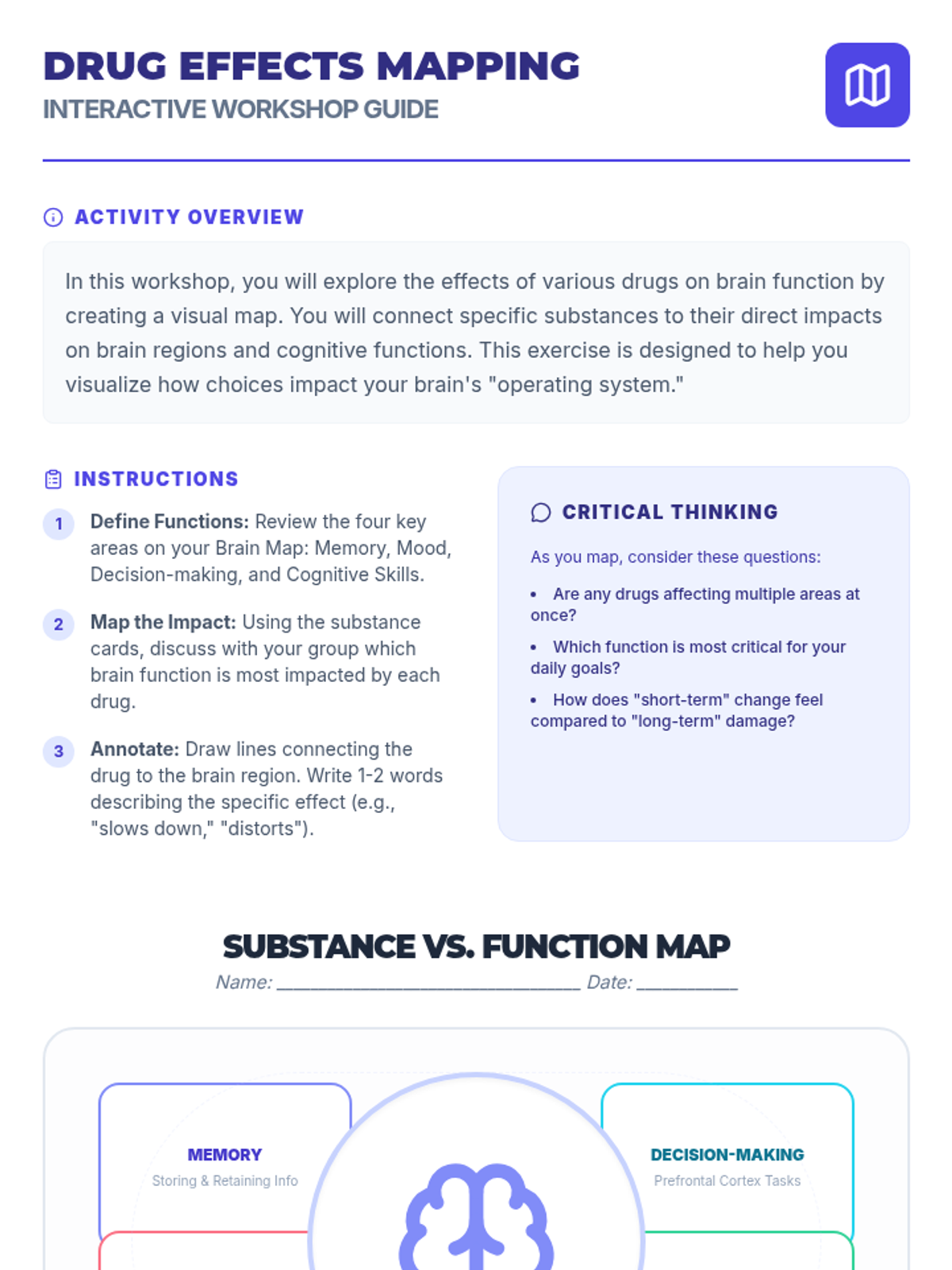 DRUG EFFECTS MAPPING
INTERACTIVE WORKSHOP GUIDE

ACTIVITY OVERVIEW

In this workshop, you will explore the effects of various drugs on brain function by creating a visual map. You will connect specific substances to their direct impacts on brain regions and cognitive functions. This exercise is designed to help you visualize how choices impact your brain's "operating system."

INSTRUCTIONS

1 Define Functions: Review the four key areas on your Brain Map: Memory, Mood, Decision-making, and Cognitive Skills.

2 Map the Impact: Using the substance cards, discuss with your group which brain function is most impacted by each drug.

3 Annotate: Draw lines connecting the drug to the brain region. Write 1-2 words describing the specific effect (e.g., "slows down," "distorts").

CRITICAL THINKING

As you map, consider these questions:

• Are any drugs affecting multiple areas at once?

• Which function is most critical for your daily goals?

• How does "short-term" change feel compared to "long-term" damage?

SUBSTANCE VS. FUNCTION MAP

Name: ______________________________ Date: __________

MEMORY
Storing & Retaining Info

DECISION-MAKING
Prefrontal Cortex Tasks